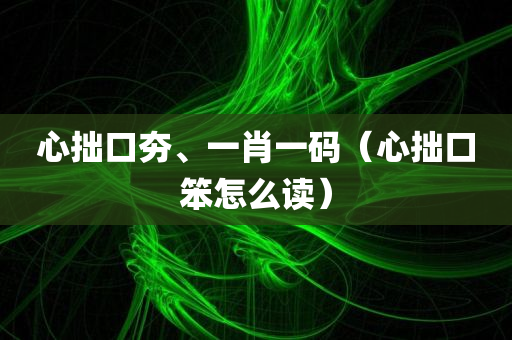 心拙口夯、一肖一码（心拙口笨怎么读）